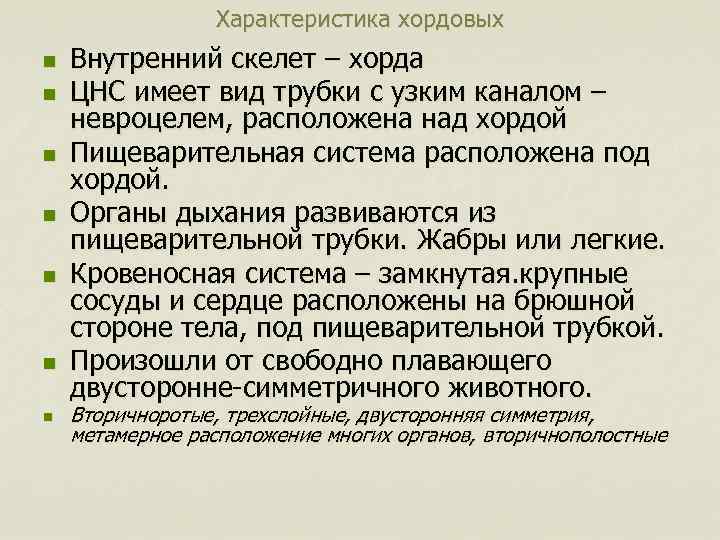 Характеристика хордовых

• Внутренний скелет – хорда
• ЦНС имеет вид трубки с узким каналом – невроцелем, расположена над хордой
• Пищеварительная система расположена под хордой.
• Органы дыхания развиваются из пищеварительной трубки. Жабры или легкие.
• Кровеносная система – замкнутая.крупные сосуды и сердце расположены на брюшной стороне тела, под пищеварительной трубкой.
• Произошли от свободно плавающего двусторонне-симметричного животного.
• Вторичноротые, трехслойные, двусторонняя симметрия, метамерное расположение многих органов, вторичнополостные